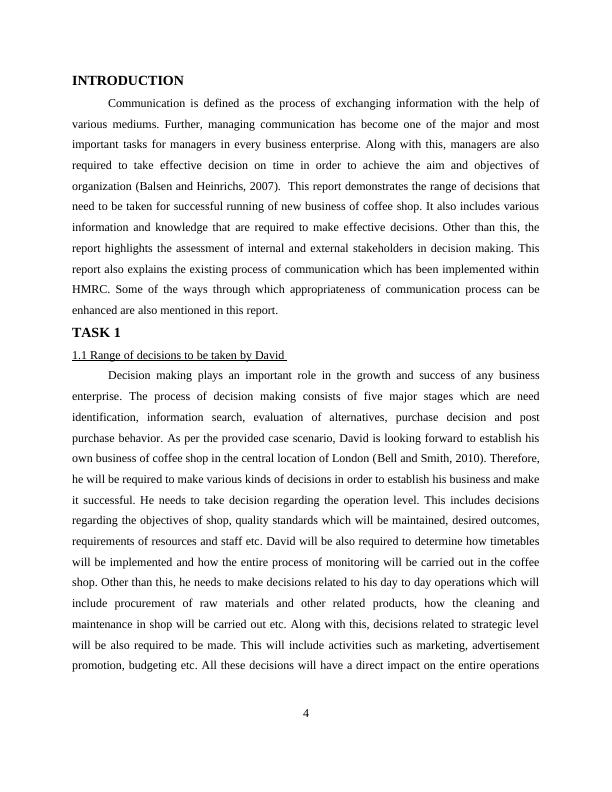 INTRODUCTION

Communication is defined as the process of exchanging information with the help of various mediums. Further, managing communication has become one of the major and most important tasks for managers in every business enterprise. Along with this, managers are also required to take effective decision on time in order to achieve the aim and objectives of organization (Balsen and Heinrichs, 2007). This report demonstrates the range of decisions that need to be taken for successful running of new business of coffee shop. It also includes various information and knowledge that are required to make effective decisions. Other than this, the report highlights the assessment of internal and external stakeholders in decision making. This report also explains the existing process of communication which has been implemented within HMRC. Some of the ways through which appropriateness of communication process can be enhanced are also mentioned in this report.

TASK 1

1.1 Range of decisions to be taken by David

Decision making plays an important role in the growth and success of any business enterprise. The process of decision making consists of five major stages which are need identification, information search, evaluation of alternatives, purchase decision and post purchase behavior. As per the provided case scenario, David is looking forward to establish his own business of coffee shop in the central location of London (Bell and Smith, 2010). Therefore, he will be required to make various kinds of decisions in order to establish his business and make it successful. He needs to take decision regarding the operation level. This includes decisions regarding the objectives of shop, quality standards which will be maintained, desired outcomes, requirements of resources and staff etc. David will be also required to determine how timetables will be implemented and how the entire process of monitoring will be carried out in the coffee shop. Other than this, he needs to make decisions related to his day to day operations which will include procurement of raw materials and other related products, how the cleaning and maintenance in shop will be carried out etc. Along with this, decisions related to strategic level will be also required to be made. This will include activities such as marketing, advertisement promotion, budgeting etc. All these decisions will have a direct impact on the entire operations

4